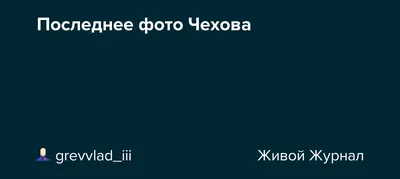 Последнее фото Чехова

grevvlad_iii

Живой Журнал